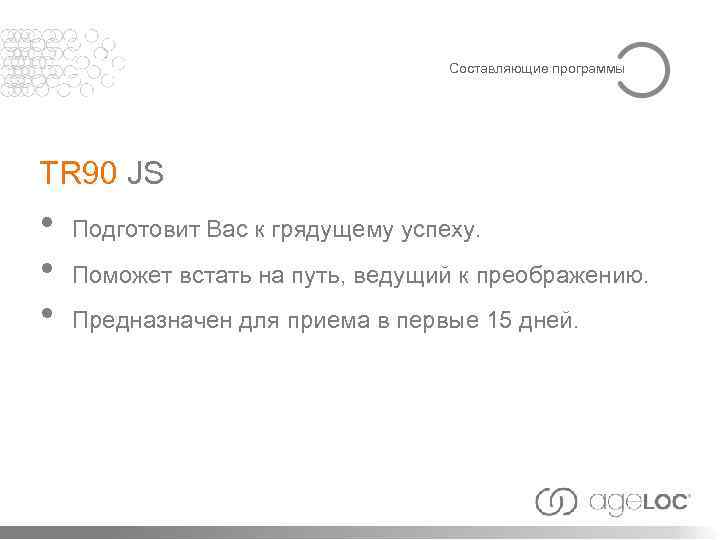 Составляющие программы

TR90 JS

• Подготовит Вас к грядущему успеху.
• Поможет встать на путь, ведущий к преображению.
• Предназначен для приема в первые 15 дней.

ageLOC